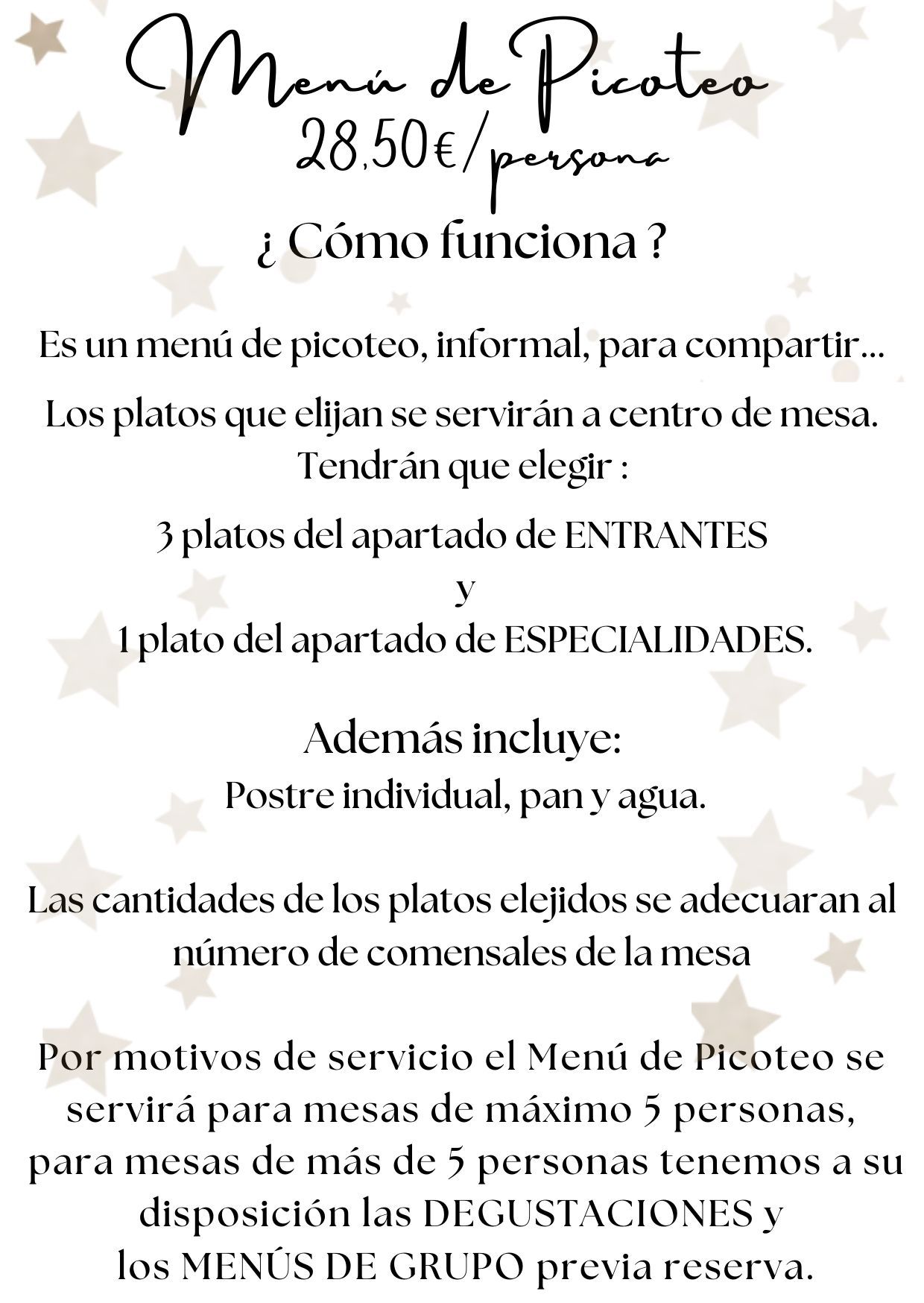 Menú de Picoteo
28,50€/persona

¿ Cómo funciona ?

Es un menú de picoteo, informal, para compartir...

Los platos que elijan se servirán a centro de mesa.
Tendrán que elegir :

3 platos del apartado de ENTRANTES
y
1 plato del apartado de ESPECIALIDADES.

Además incluye:
Postre individual, pan y agua.

Las cantidades de los platos elejidos se adecuaran al número de comensales de la mesa

Por motivos de servicio el Menú de Picoteo se servirá para mesas de máximo 5 personas, para mesas de más de 5 personas tenemos a su disposición las DEGUSTACIONES y los MENÚS DE GRUPO previa reserva.